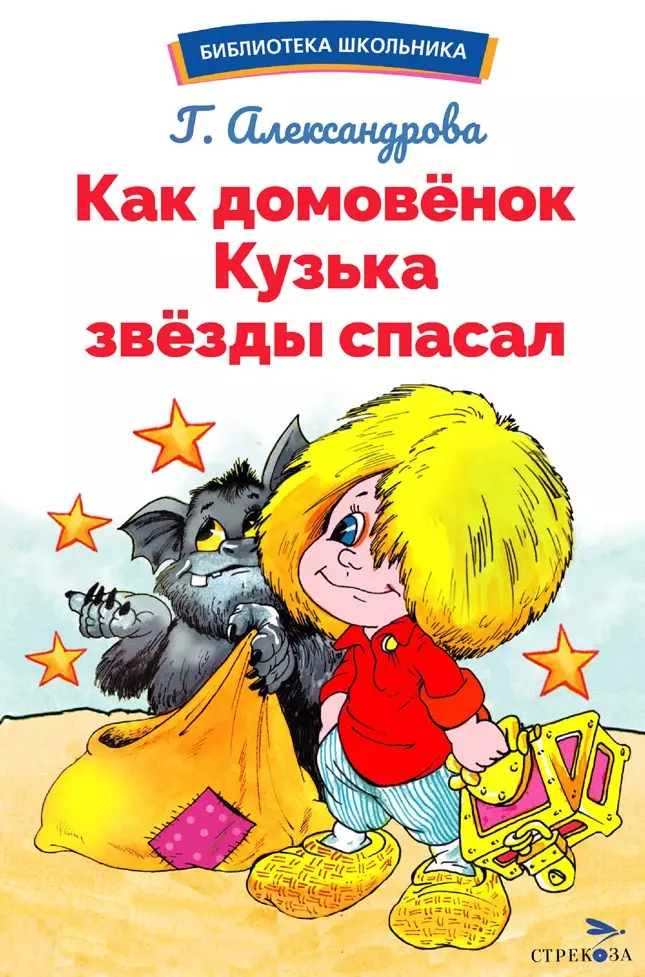 БИБЛИОТЕКА ШКОЛЬНИКА

Г. Александрова

Как домовёнок Кузька звёзды спасал

СТРЕКОЗА